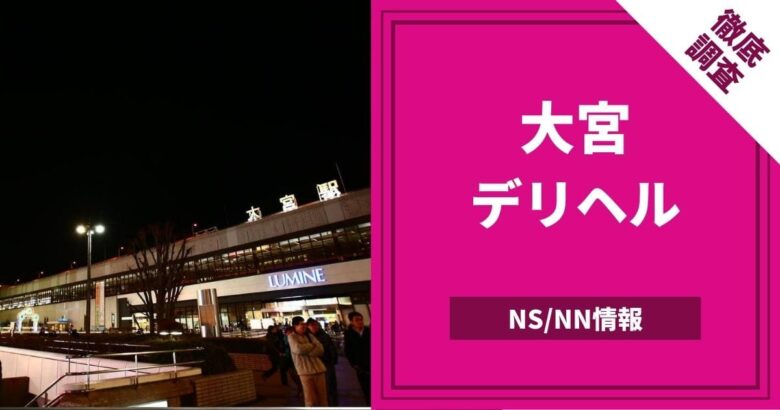 大宮駅

LUMINE

徹底調査

大宮
デリヘル

NS/NN情報